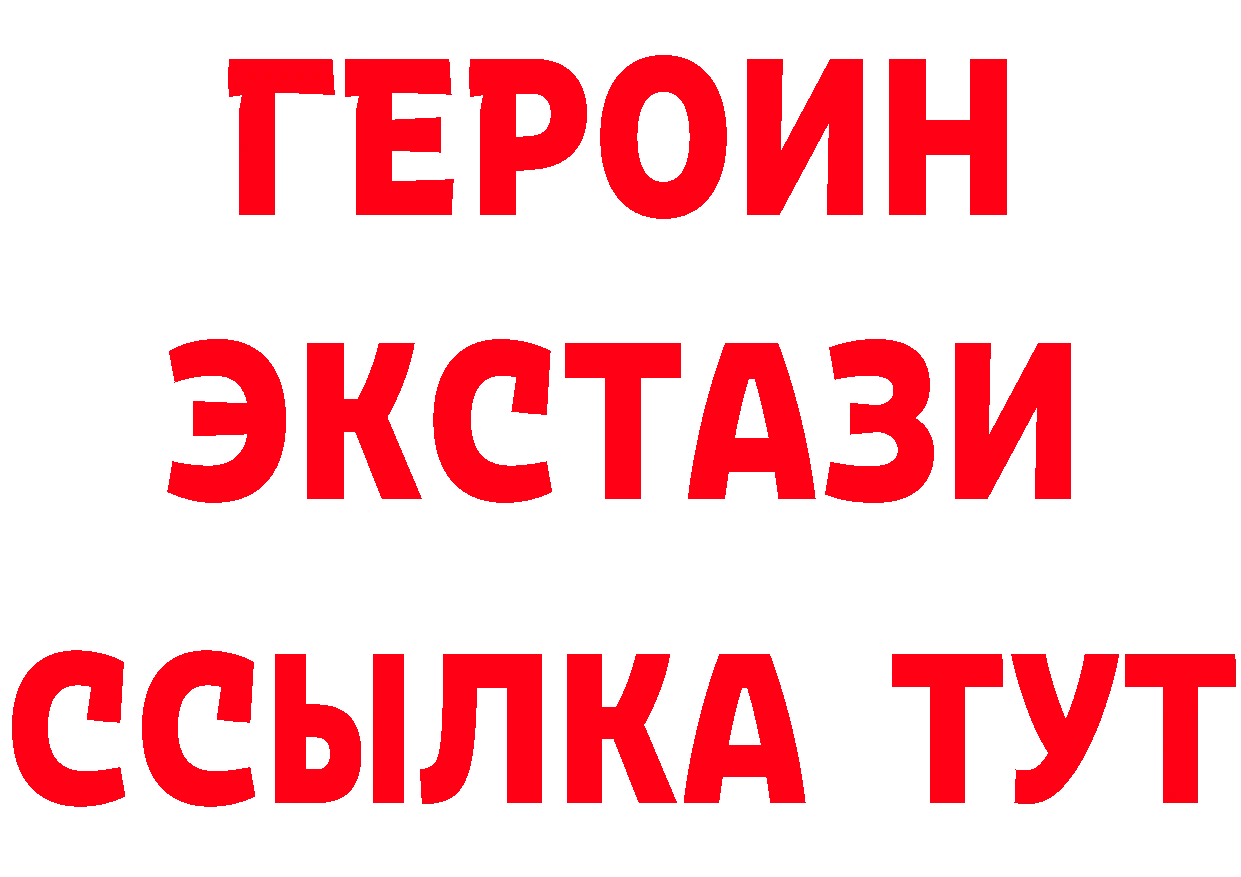 ГЕРОИН
ЭКСТАЗИ
ССЫЛКА ТУТ